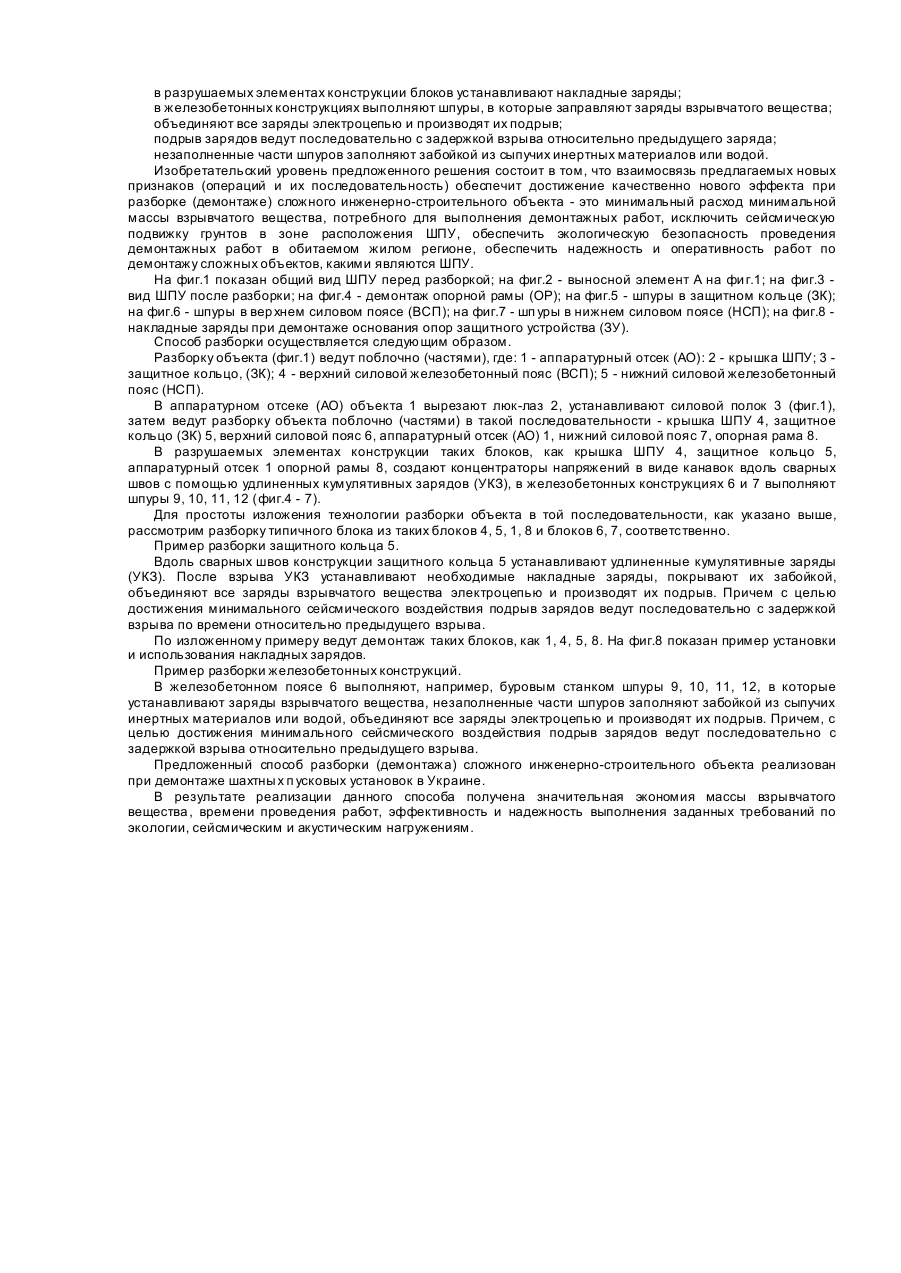 в разрушаемых элементах конструкции блоков устанавливают накладные заряды;
в железобетонных конструкциях выполняют шпуры, в которые заправляют заряды взрывчатого вещества;
объединяют все заряды электроцепью и производят их подрыв;
подрыв зарядов ведут последовательно с задержкой взрыва относительно предыдущего заряда;
незаполненные части шпуров заполняют забойкой из сыпучих инертных материалов или водой.

Изобретательский уровень предложенного решения состоит в том, что взаимосвязь предлагаемых новых признаков (операций и их последовательность) обеспечит достижение качественно нового эффекта при разборке (демонтаже) сложного инженерно-строительного объекта - это минимальный расход минимальной массы взрывчатого вещества, потребного для выполнения демонтажных работ, исключить сейсмическую подвижку грунтов в зоне расположения ШПУ, обеспечить экологическую безопасность проведения демонтажных работ в обитаемом жилом регионе, обеспечить надежность и оперативность работ по демонтажу сложных объектов, какими являются ШПУ.

На фиг.1 показан общий вид ШПУ перед разборкой; на фиг.2 - выносной элемент А на фиг.1; на фиг.3 - вид ШПУ после разборки; на фиг.4 - демонтаж опорной рамы (ОР); на фиг.5 - шпуры в защитном кольце (ЗК); на фиг.6 - шпуры в верхнем силовом поясе (ВСП); на фиг.7 - шпуры в нижнем силовом поясе (НСП); на фиг.8 - накладные заряды при демонтаже основания опор защитного устройства (ЗУ).

Способ разборки осуществляется следующим образом.

Разборку объекта (фиг.1) ведут поблочно (частями), где: 1 - аппаратурный отсек (АО): 2 - крышка ШПУ; 3 - защитное кольцо, (ЗК); 4 - верхний силовой железобетонный пояс (ВСП); 5 - нижний силовой железобетонный пояс (НСП).

В аппаратурном отсеке (АО) объекта 1 вырезают люк-лаз 2, устанавливают силовой полок 3 (фиг.1), затем ведут разборку объекта поблочно (частями) в такой последовательности - крышка ШПУ 4, защитное кольцо (ЗК) 5, верхний силовой пояс 6, аппаратурный отсек (АО) 1, нижний силовой пояс 7, опорная рама 8.

В разрушаемых элементах конструкции таких блоков, как крышка ШПУ 4, защитное кольцо 5, аппаратурный отсек 1 опорной рамы 8, создают концентраторы напряжений в виде канавок вдоль сварных швов с помощью удлиненных кумулятивных зарядов (УКЗ), в железобетонных конструкциях 6 и 7 выполняют шпуры 9, 10, 11, 12 (фиг.4 - 7).

Для простоты изложения технологии разборки объекта в той последовательности, как указано выше, рассмотрим разборку типичного блока из таких блоков 4, 5, 1, 8 и блоков 6, 7, соответственно.

Пример разборки защитного кольца 5.

Вдоль сварных швов конструкции защитного кольца 5 устанавливают удлиненные кумулятивные заряды (УКЗ). После взрыва УКЗ устанавливают необходимые накладные заряды, покрывают их забойкой, объединяют все заряды взрывчатого вещества электроцепью и производят их подрыв. Причем с целью достижения минимального сейсмического воздействия подрыв зарядов ведут последовательно с задержкой взрыва по времени относительно предыдущего взрыва.

По изложенному примеру ведут демонтаж таких блоков, как 1, 4, 5, 8. На фиг.8 показан пример установки и использования накладных зарядов.

Пример разборки железобетонных конструкций.

В железобетонном поясе 6 выполняют, например, буровым станком шпуры 9, 10, 11, 12, в которые устанавливают заряды взрывчатого вещества, незаполненные части шпуров заполняют забойкой из сыпучих инертных материалов или водой, объединяют все заряды электроцепью и производят их подрыв. Причем, с целью достижения минимального сейсмического воздействия подрыв зарядов ведут последовательно с задержкой взрыва относительно предыдущего взрыва.

Предложенный способ разборки (демонтажа) сложного инженерно-строительного объекта реализован при демонтаже шахтных пусковых установок в Украине.

В результате реализации данного способа получена значительная экономия массы взрывчатого вещества, времени проведения работ, эффективность и надежность выполнения заданных требований по экологии, сейсмическим и акустическим нагружениям.